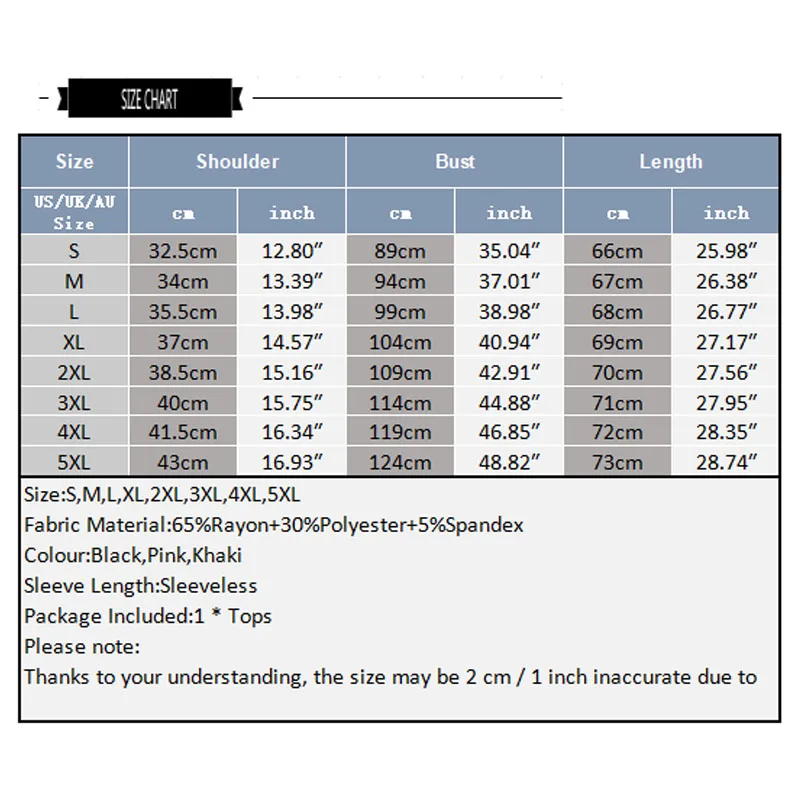 SIZE CHART

| Size | Shoulder | | Bust | | Length | |
|---|---|---|---|---|---|---|
| US/UK/AU Size | cm | inch | cm | inch | cm | inch |
| S | 32.5cm | 12.80″ | 89cm | 35.04″ | 66cm | 25.98″ |
| M | 34cm | 13.39″ | 94cm | 37.01″ | 67cm | 26.38″ |
| L | 35.5cm | 13.98″ | 99cm | 38.98″ | 68cm | 26.77″ |
| XL | 37cm | 14.57″ | 104cm | 40.94″ | 69cm | 27.17″ |
| 2XL | 38.5cm | 15.16″ | 109cm | 42.91″ | 70cm | 27.56″ |
| 3XL | 40cm | 15.75″ | 114cm | 44.88″ | 71cm | 27.95″ |
| 4XL | 41.5cm | 16.34″ | 119cm | 46.85″ | 72cm | 28.35″ |
| 5XL | 43cm | 16.93″ | 124cm | 48.82″ | 73cm | 28.74″ |

Size:S,M,L,XL,2XL,3XL,4XL,5XL
Fabric Material:65%Rayon+30%Polyester+5%Spandex
Colour:Black,Pink,Khaki
Sleeve Length:Sleeveless
Package Included:1 * Tops
Please note:
Thanks to your understanding, the size may be 2 cm / 1 inch inaccurate due to